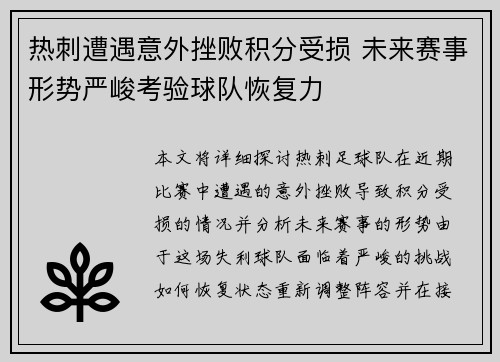 热刺遭遇意外挫败积分受损 未来赛事形势严峻考验球队恢复力

本文将详细探讨热刺足球队在近期比赛中遭遇的意外挫败导致积分受损的情况并分析未来赛事的形势由于这场失利球队面临着严峻的挑战如何恢复状态重新调整阵容并在接